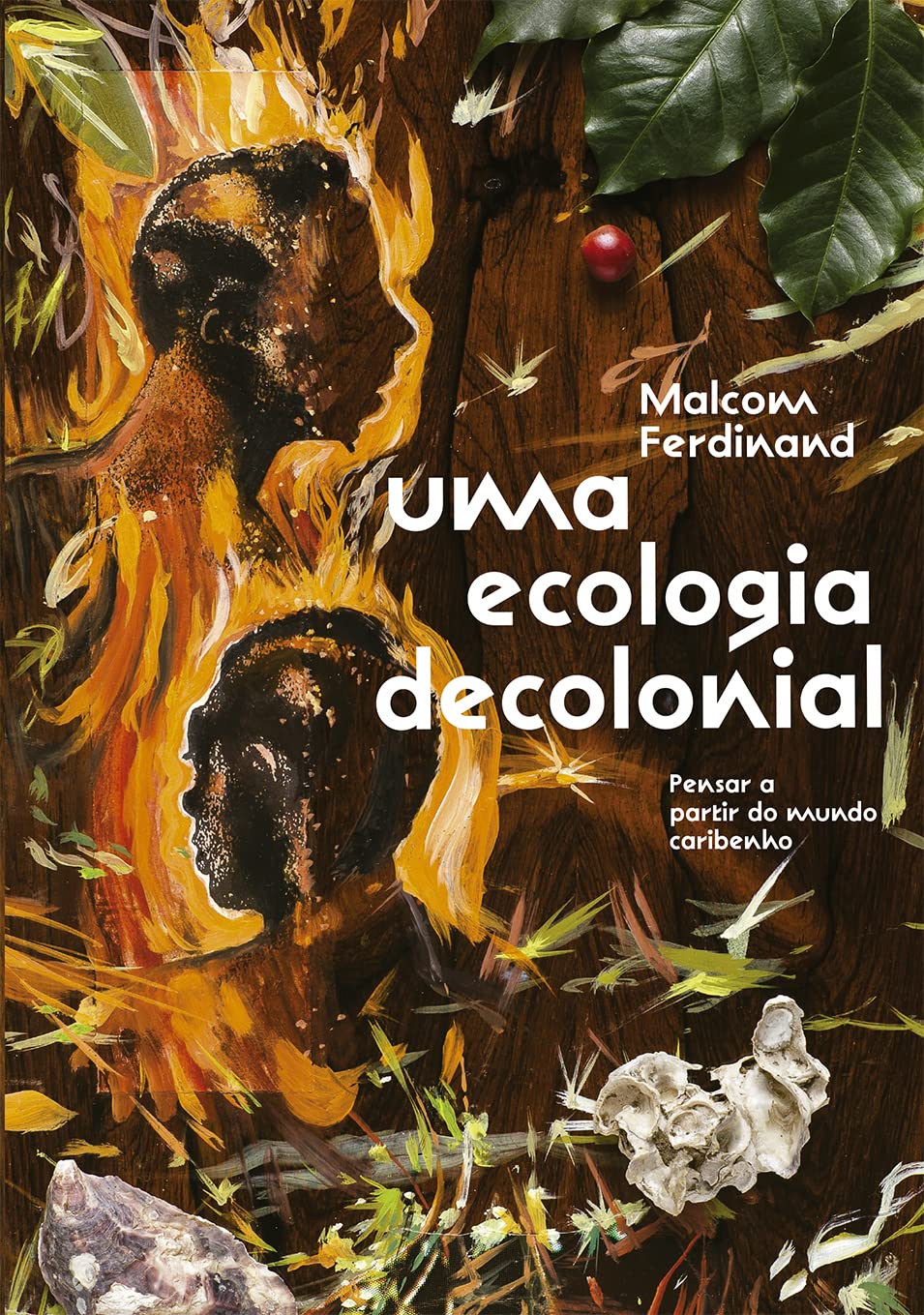 Malcom Ferdinand

uma ecologia decolonial

Pensar a partir do mundo caribenho